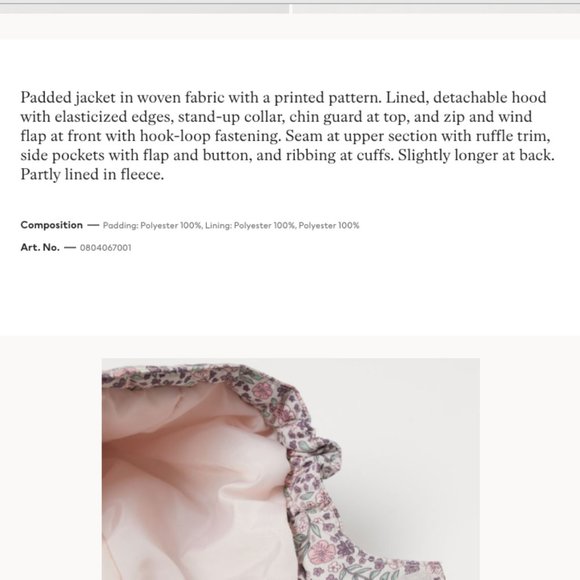 Padded jacket in woven fabric with a printed pattern. Lined, detachable hood with elasticized edges, stand-up collar, chin guard at top, and zip and wind flap at front with hook-loop fastening. Seam at upper section with ruffle trim, side pockets with flap and button, and ribbing at cuffs. Slightly longer at back. Partly lined in fleece.

Composition — Padding: Polyester 100%, Lining: Polyester 100%, Polyester 100%

Art. No. — 0804067001